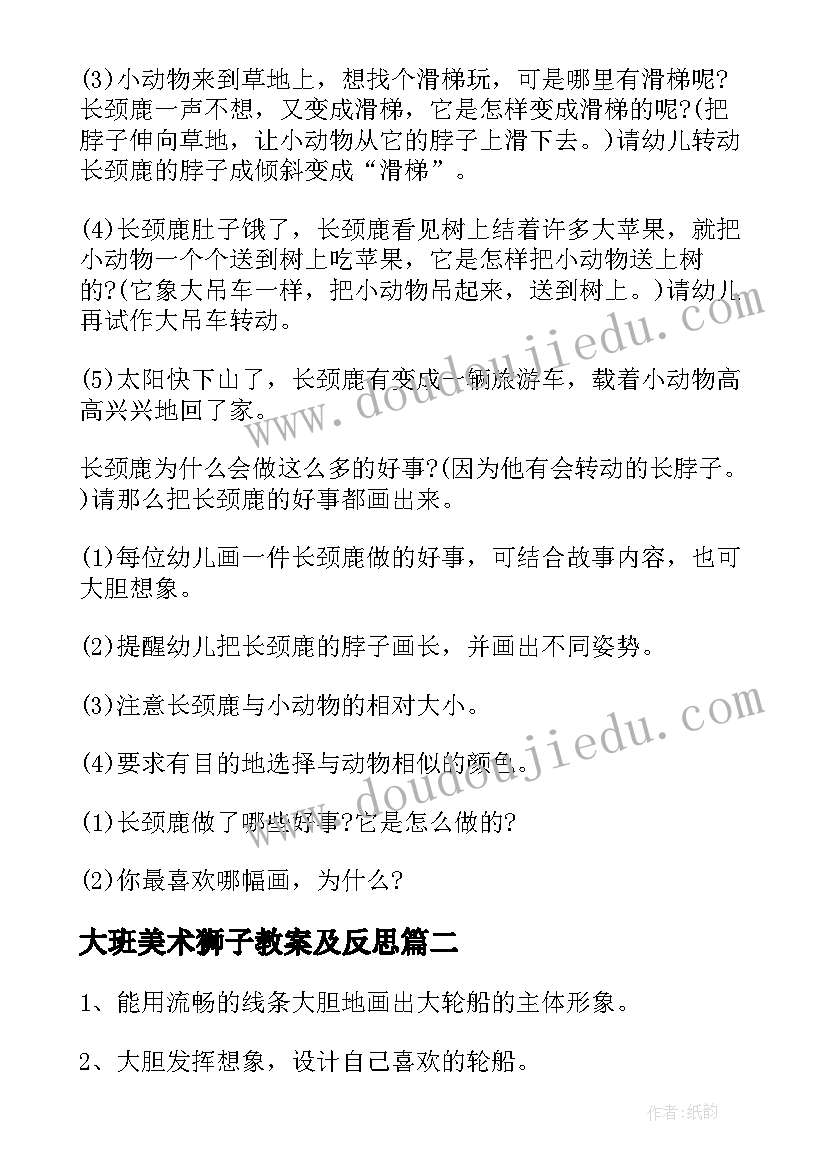 (3)小动物来到草地上，想找个滑梯玩，可是哪里有滑梯呢?长颈鹿一声不想，又变成滑梯，它是怎样变成滑梯的呢?(把脖子伸向草地，让小动物从它的脖子上滑下去。)请幼儿转动长颈鹿的脖子成倾斜变成“滑梯”。

(4)长颈鹿肚子饿了，长颈鹿看见树上结着许多大苹果，就把小动物一个个送到树上吃苹果，它是怎样把小动物送上树的?(它象大吊车一样，把小动物吊起来，送到树上。)请幼儿再试作大吊车转动。

(5)太阳快下山了，长颈鹿有变成一辆旅游车，载着小动物高高兴兴地回了家。

长颈鹿为什么会做这么多的好事?(因为他有会转动的长脖子。)请那么把长颈鹿的好事都画出来。

(1)每位幼儿画一件长颈鹿做的好事，可结合故事内容，也可大胆想象。

(2)提醒幼儿把长颈鹿的脖子画长，并画出不同姿势。

(3)注意长颈鹿与小动物的相对大小。

(4)要求有目的地选择与动物相似的颜色。

(1)长颈鹿做了哪些好事?它是怎么做的?

(2)你最喜欢哪幅画，为什么?

大班美术狮子教案及反思篇二

1、能用流畅的线条大胆地画出大轮船的主体形象。

2、大胆发挥想象，设计自己喜欢的轮船。

www.doudoujiedu.com

www.doudoujiedu.com

作者:纸韵